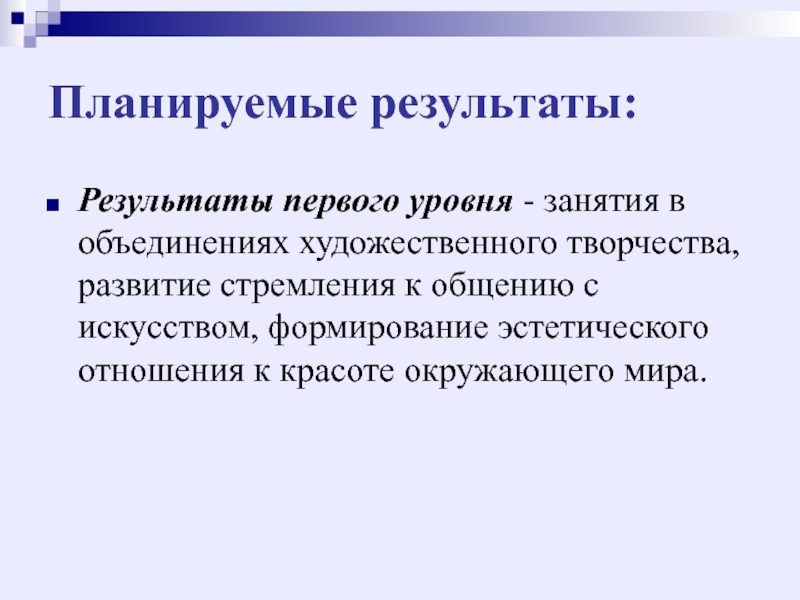 Планируемые результаты:

• Результаты первого уровня - занятия в объединениях художественного творчества, развитие стремления к общению с искусством, формирование эстетического отношения к красоте окружающего мира.